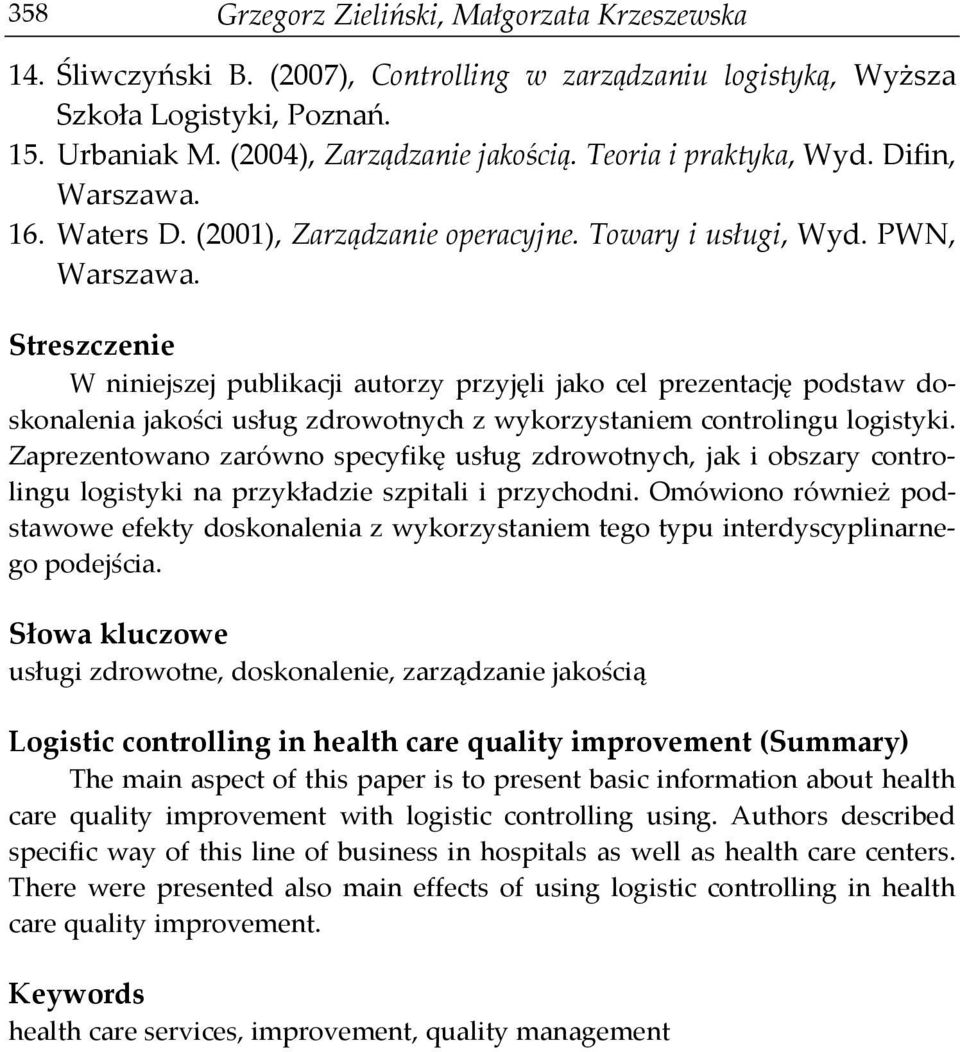 358 Grzegorz Zieliński, Małgorzata Krzeszewska

14. Śliwczyński B. (2007), Controlling w zarządzaniu logistyką, Wyższa Szkoła Logistyki, Poznań.
15. Urbaniak M. (2004), Zarządzanie jakością. Teoria i praktyka, Wyd. Difin, Warszawa.
16. Waters D. (2001), Zarządzanie operacyjne. Towary i usługi, Wyd. PWN, Warszawa.

Streszczenie

W niniejszej publikacji autorzy przyjęli jako cel prezentację podstaw doskonalenia jakości usług zdrowotnych z wykorzystaniem controlingu logistyki. Zaprezentowano zarówno specyfikę usług zdrowotnych, jak i obszary controlingu logistyki na przykładzie szpitali i przychodni. Omówiono również podstawowe efekty doskonalenia z wykorzystaniem tego typu interdyscyplinarnego podejścia.

Słowa kluczowe

usługi zdrowotne, doskonalenie, zarządzanie jakością

Logistic controlling in health care quality improvement (Summary)

The main aspect of this paper is to present basic information about health care quality improvement with logistic controlling using. Authors described specific way of this line of business in hospitals as well as health care centers. There were presented also main effects of using logistic controlling in health care quality improvement.

Keywords

health care services, improvement, quality management